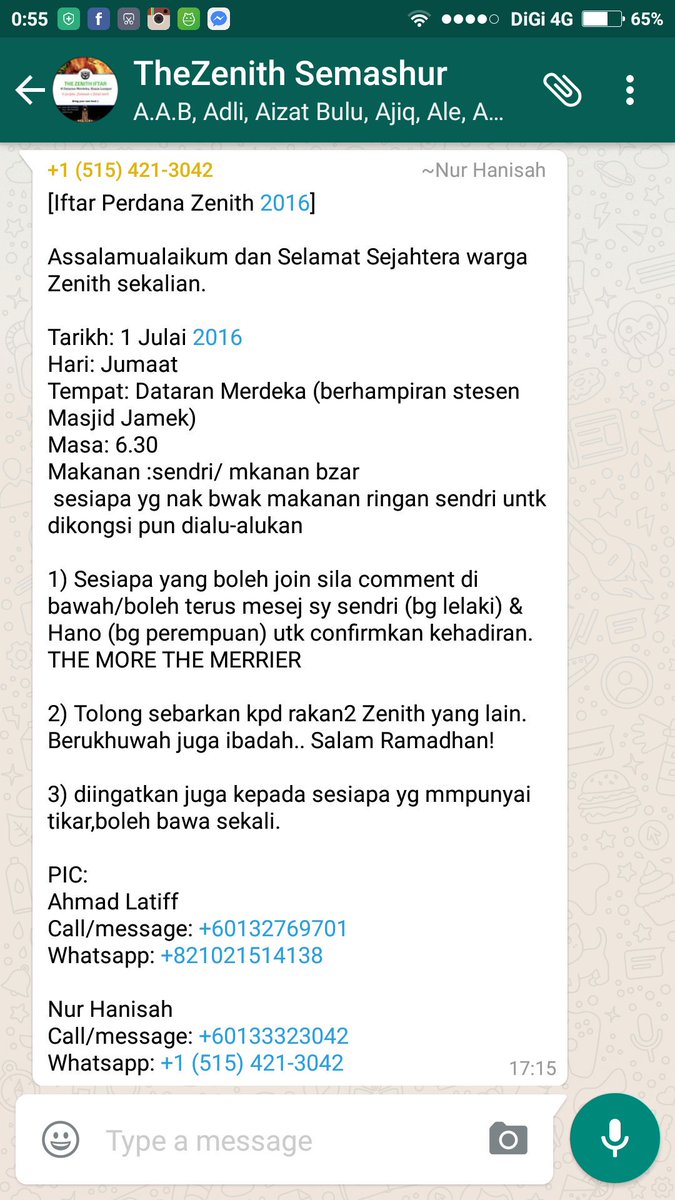 0:55 DiGi 4G 65%

TheZenith Semashur
A.A.B, Adli, Aizat Bulu, Ajiq, Ale, A...

+1 (515) 421-3042 ~Nur Hanisah
[Iftar Perdana Zenith 2016]

Assalamualaikum dan Selamat Sejahtera warga Zenith sekalian.

Tarikh: 1 Julai 2016
Hari: Jumaat
Tempat: Dataran Merdeka (berhampiran stesen Masjid Jamek)
Masa: 6.30
Makanan :sendri/ mkanan bzar
sesiapa yg nak bwak makanan ringan sendri untk dikongsi pun dialu-alukan

1) Sesiapa yang boleh join sila comment di bawah/boleh terus mesej sy sendri (bg lelaki) & Hano (bg perempuan) utk confirmkan kehadiran. THE MORE THE MERRIER

2) Tolong sebarkan kpd rakan2 Zenith yang lain. Berukhuwah juga ibadah.. Salam Ramadhan!

3) diingatkan juga kepada sesiapa yg mmpunyai tikar,boleh bawa sekali.

PIC:
Ahmad Latiff
Call/message: +60132769701
Whatsapp: +821021514138

Nur Hanisah
Call/message: +60133323042
Whatsapp: +1 (515) 421-3042
17:15

Type a message